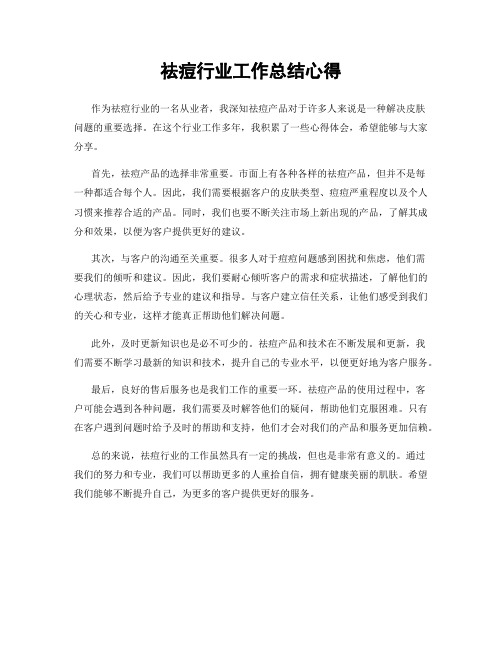 祛痘行业工作总结心得

作为祛痘行业的一名从业者，我深知祛痘产品对于许多人来说是一种解决皮肤问题的重要选择。在这个行业工作多年，我积累了一些心得体会，希望能够与大家分享。

首先，祛痘产品的选择非常重要。市面上有各种各样的祛痘产品，但并不是每一种都适合每个人。因此，我们需要根据客户的皮肤类型、痘痘严重程度以及个人习惯来推荐合适的产品。同时，我们也要不断关注市场上新出现的产品，了解其成分和效果，以便为客户提供更好的建议。

其次，与客户的沟通至关重要。很多人对于痘痘问题感到困扰和焦虑，他们需要我们的倾听和建议。因此，我们要耐心倾听客户的需求和症状描述，了解他们的心理状态，然后给予专业的建议和指导。与客户建立信任关系，让他们感受到我们的关心和专业，这样才能真正帮助他们解决问题。

此外，及时更新知识也是必不可少的。祛痘产品和技术在不断发展和更新，我们需要不断学习最新的知识和技术，提升自己的专业水平，以便更好地为客户服务。

最后，良好的售后服务也是我们工作的重要一环。祛痘产品的使用过程中，客户可能会遇到各种问题，我们需要及时解答他们的疑问，帮助他们克服困难。只有在客户遇到问题时给予及时的帮助和支持，他们才会对我们的产品和服务更加信赖。

总的来说，祛痘行业的工作虽然具有一定的挑战，但也是非常有意义的。通过我们的努力和专业，我们可以帮助更多的人重拾自信，拥有健康美丽的肌肤。希望我们能够不断提升自己，为更多的客户提供更好的服务。